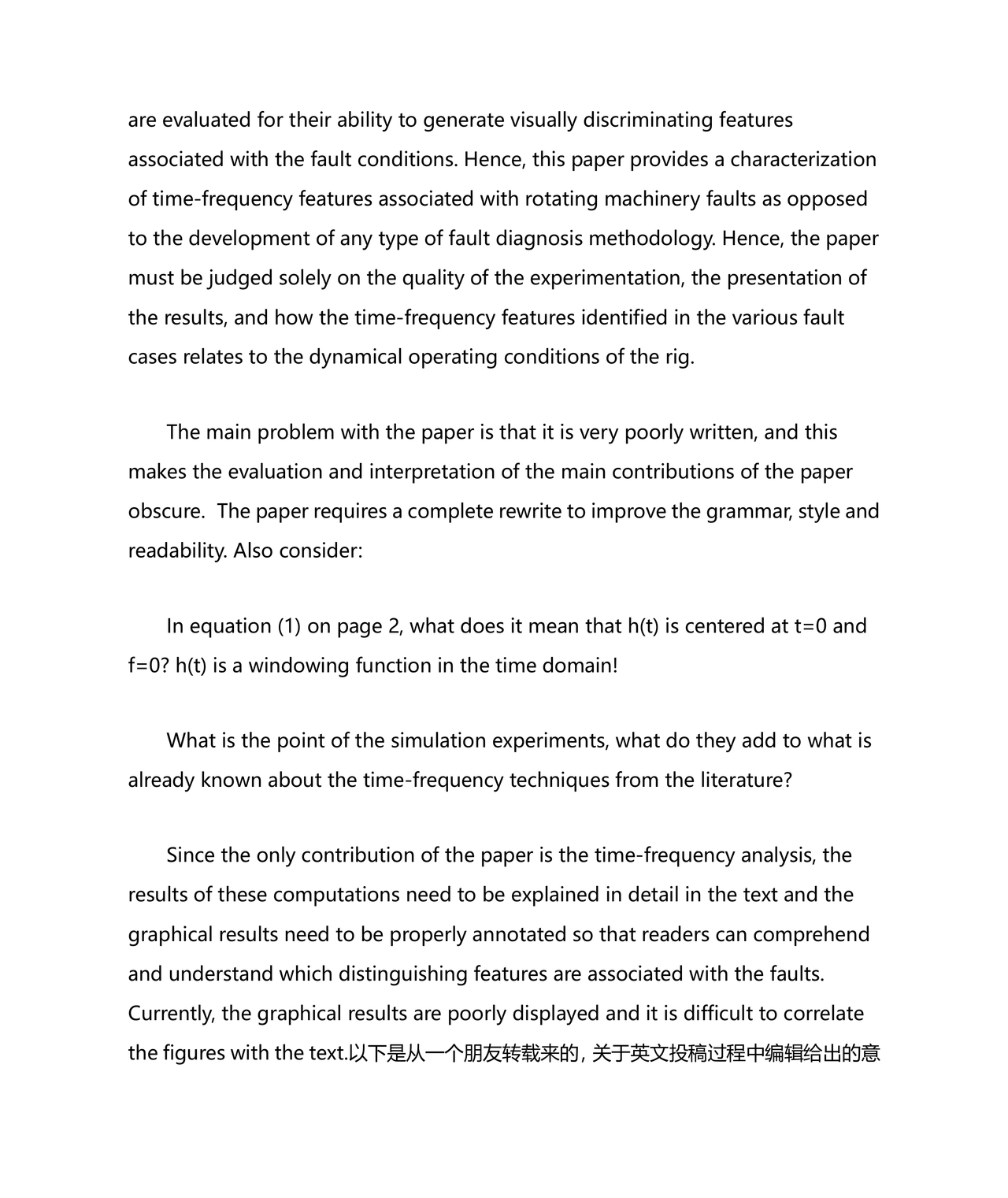 are evaluated for their ability to generate visually discriminating features associated with the fault conditions. Hence, this paper provides a characterization of time-frequency features associated with rotating machinery faults as opposed to the development of any type of fault diagnosis methodology. Hence, the paper must be judged solely on the quality of the experimentation, the presentation of the results, and how the time-frequency features identified in the various fault cases relates to the dynamical operating conditions of the rig.

The main problem with the paper is that it is very poorly written, and this makes the evaluation and interpretation of the main contributions of the paper obscure.  The paper requires a complete rewrite to improve the grammar, style and readability. Also consider:

In equation (1) on page 2, what does it mean that h(t) is centered at t=0 and f=0? h(t) is a windowing function in the time domain!

What is the point of the simulation experiments, what do they add to what is already known about the time-frequency techniques from the literature?

Since the only contribution of the paper is the time-frequency analysis, the results of these computations need to be explained in detail in the text and the graphical results need to be properly annotated so that readers can comprehend and understand which distinguishing features are associated with the faults. Currently, the graphical results are poorly displayed and it is difficult to correlate the figures with the text.以下是从一个朋友转载来的，关于英文投稿过程中编辑给出的意